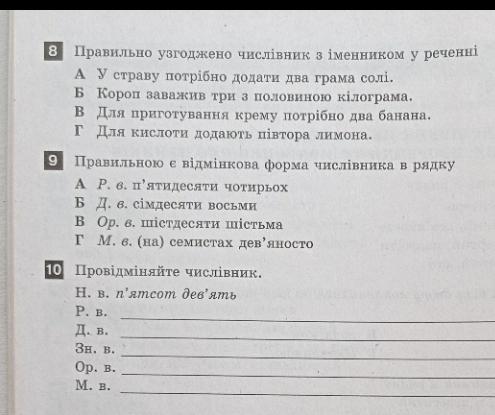 8 Правильно узгоджено числівник з іменником у реченні

А У страву потрібно додати два грама солі.
Б Короп заважив три з половиною кілограма.
В Для приготування крему потрібно два банана.
Г Для кислоти додають півтора лимона.

9 Правильною є відмінкова форма числівника в рядку

А Р. в. п'ятидесяти чотирьох
Б Д. в. сімдесяти восьми
В Ор. в. шістдесяти шістьма
Г М. в. (на) семистах дев'яносто

10 Провідміняйте числівник.

Н. в. п'ятсот дев'ять
Р. в.
Д. в.
Зн. в.
Ор. в.
М. в.